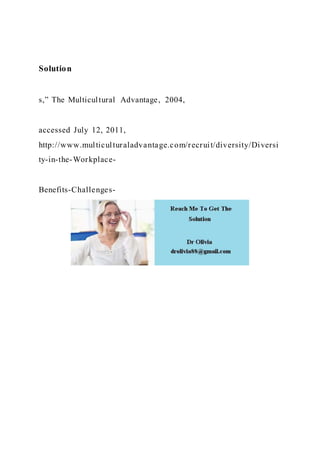 Solution

s," The Multicultural Advantage, 2004,

accessed July 12, 2011, http://www.multiculturaladvantage.com/recruit/diversity/Diversity-in-the-Workplace-

Benefits-Challenges-

Reach Me To Get The Solution

Dr Olivia
drolivia88@gmail.com